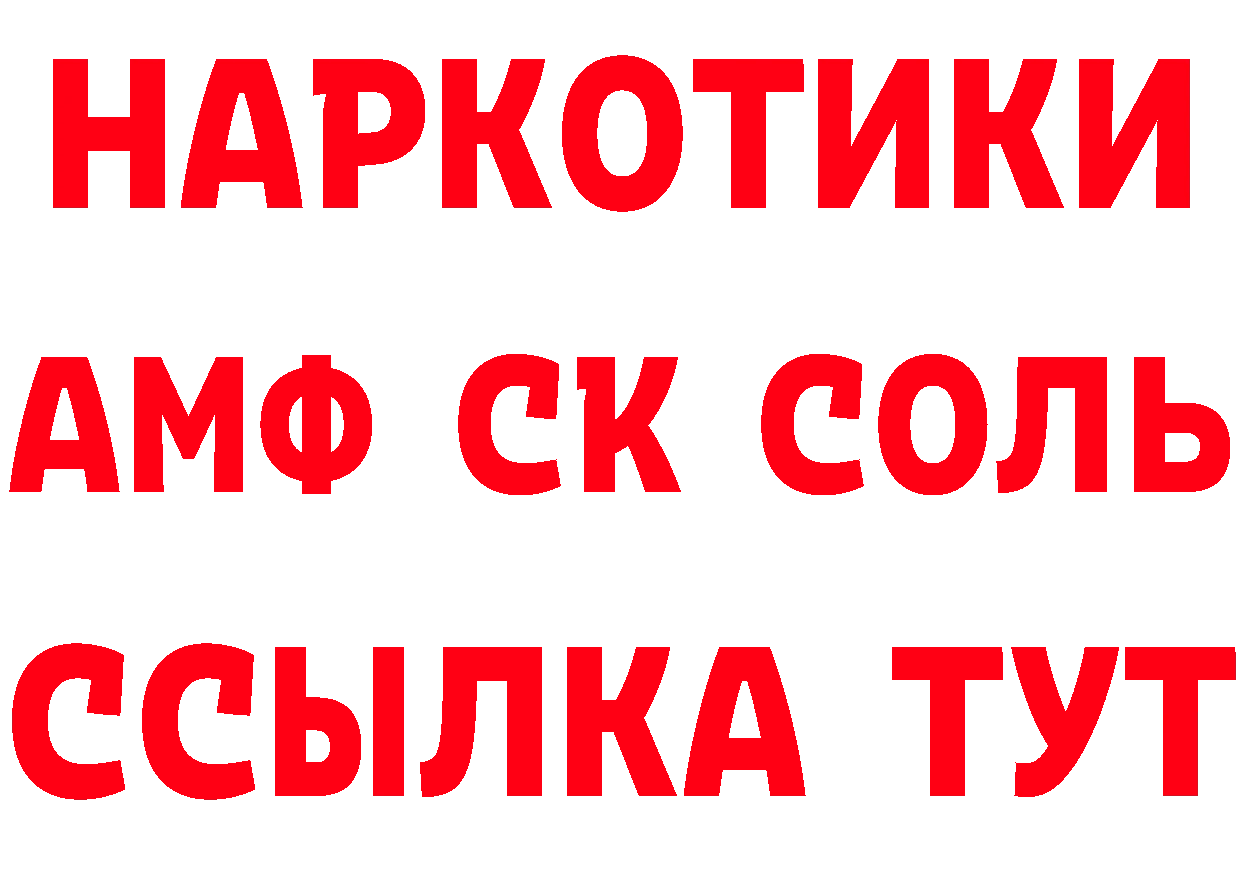 НАРКОТИКИ
АМФ СК СОЛЬ
ССЫЛКА ТУТ